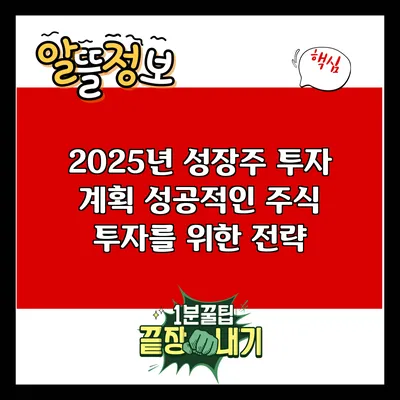 알뜰정보

핵심

2025년 성장주 투자 계획 성공적인 주식 투자를 위한 전략

1분꿀팁
끝장내기